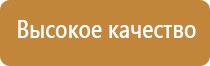 Высокое качество